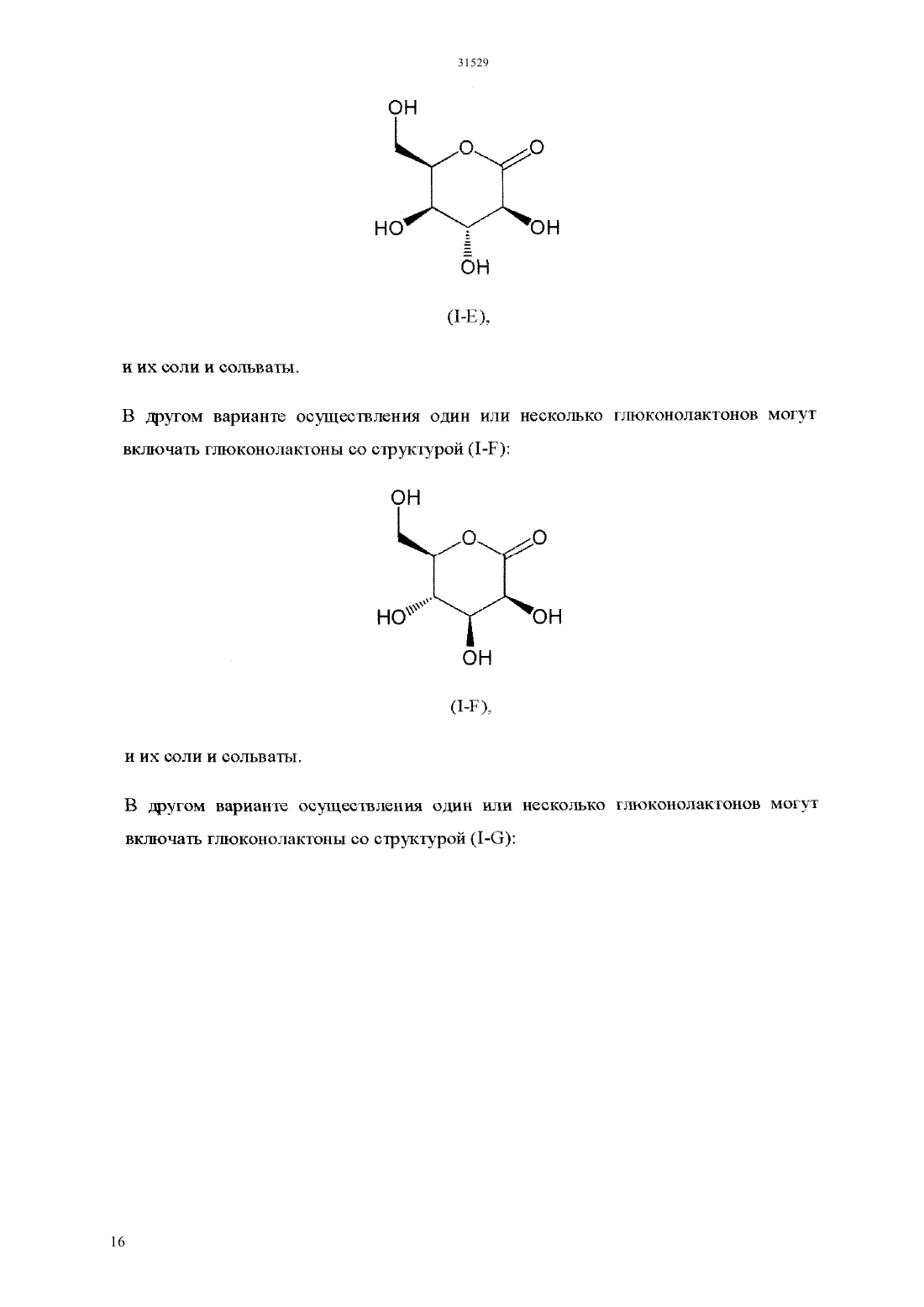 31529

OH
O
O
HO
OH
OH

(I-E),

и их соли и сольваты.

В другом варианте осуществления один или несколько глюконолактонов могут включать глюконолактоны со структурой (I-F):

OH
O
O
HO
OH
OH

(I-F),

и их соли и сольваты.

В другом варианте осуществления один или несколько глюконолактонов могут включать глюконолактоны со структурой (I-G):

16